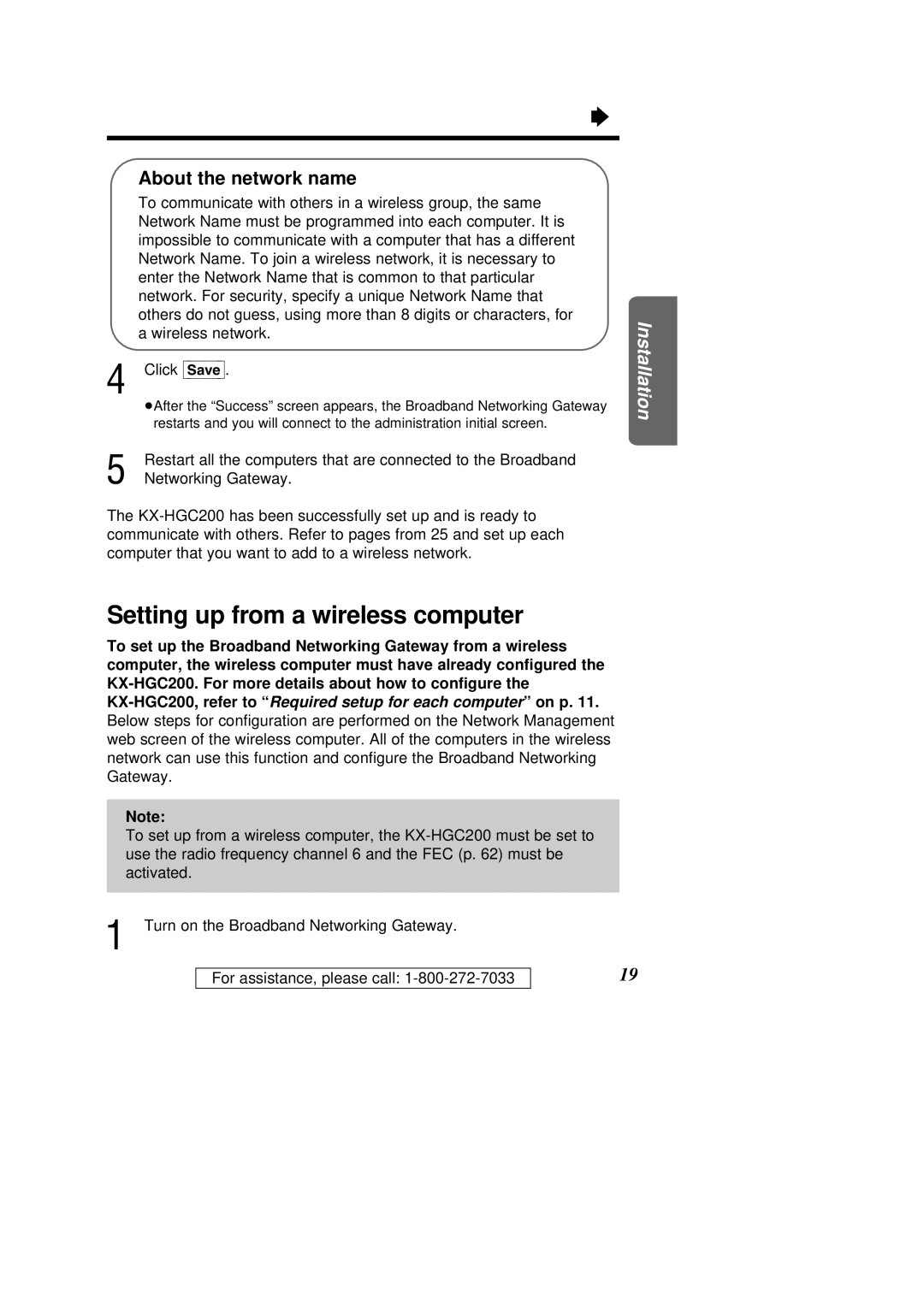 About the network name

To communicate with others in a wireless group, the same Network Name must be programmed into each computer. It is impossible to communicate with a computer that has a different Network Name. To join a wireless network, it is necessary to enter the Network Name that is common to that particular network. For security, specify a unique Network Name that others do not guess, using more than 8 digits or characters, for a wireless network.

Installation

4 Click Save.

●After the “Success” screen appears, the Broadband Networking Gateway restarts and you will connect to the administration initial screen.

5 Restart all the computers that are connected to the Broadband Networking Gateway.

The KX-HGC200 has been successfully set up and is ready to communicate with others. Refer to pages from 25 and set up each computer that you want to add to a wireless network.

Setting up from a wireless computer

To set up the Broadband Networking Gateway from a wireless computer, the wireless computer must have already configured the KX-HGC200. For more details about how to configure the KX-HGC200, refer to “Required setup for each computer” on p. 11. Below steps for configuration are performed on the Network Management web screen of the wireless computer. All of the computers in the wireless network can use this function and configure the Broadband Networking Gateway.

Note:
To set up from a wireless computer, the KX-HGC200 must be set to use the radio frequency channel 6 and the FEC (p. 62) must be activated.

1 Turn on the Broadband Networking Gateway.

For assistance, please call: 1-800-272-7033

19